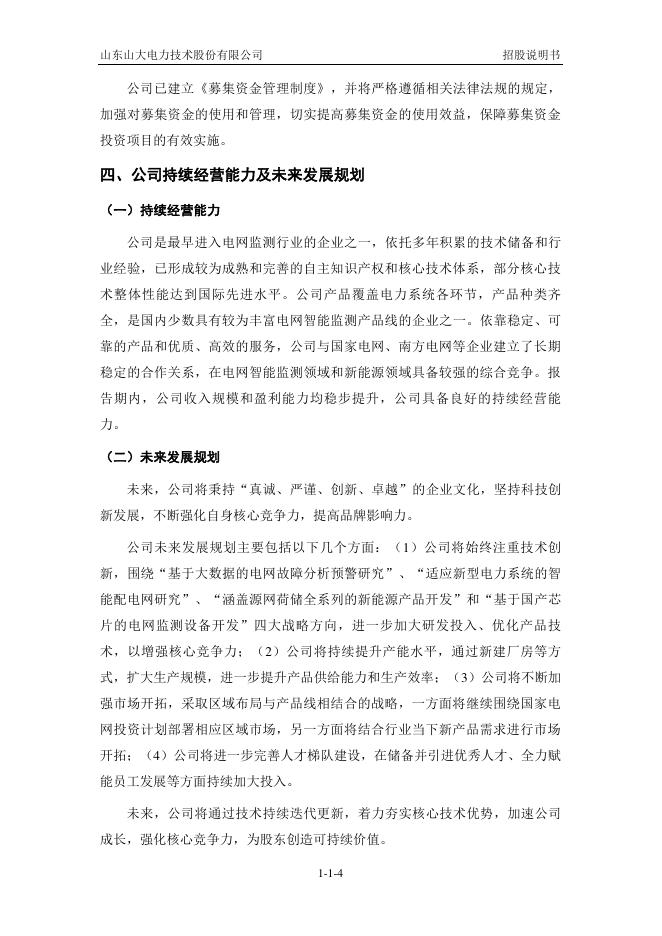 山东山大电力技术股份有限公司　　招股说明书

公司已建立《募集资金管理制度》，并将严格遵循相关法律法规的规定，加强对募集资金的使用和管理，切实提高募集资金的使用效益，保障募集资金投资项目的有效实施。

四、公司持续经营能力及未来发展规划

（一）持续经营能力

公司是最早进入电网监测行业的企业之一，依托多年积累的技术储备和行业经验，已形成较为成熟和完善的自主知识产权和核心技术体系，部分核心技术整体性能达到国际先进水平。公司产品覆盖电力系统各环节，产品种类齐全，是国内少数具有较为丰富电网智能监测产品线的企业之一。依靠稳定、可靠的产品和优质、高效的服务，公司与国家电网、南方电网等企业建立了长期稳定的合作关系，在电网智能监测领域和新能源领域具备较强的综合竞争。报告期内，公司收入规模和盈利能力均稳步提升，公司具备良好的持续经营能力。

（二）未来发展规划

未来，公司将秉持“真诚、严谨、创新、卓越”的企业文化，坚持科技创新发展，不断强化自身核心竞争力，提高品牌影响力。

公司未来发展规划主要包括以下几个方面：（1）公司将始终注重技术创新，围绕“基于大数据的电网故障分析预警研究”、“适应新型电力系统的智能配电网研究”、“涵盖源网荷储全系列的新能源产品开发”和“基于国产芯片的电网监测设备开发”四大战略方向，进一步加大研发投入、优化产品技术，以增强核心竞争力；（2）公司将持续提升产能水平，通过新建厂房等方式，扩大生产规模，进一步提升产品供给能力和生产效率；（3）公司将不断加强市场开拓，采取区域布局与产品线相结合的战略，一方面将继续围绕国家电网投资计划部署相应区域市场，另一方面将结合行业当下新产品需求进行市场开拓；（4）公司将进一步完善人才梯队建设，在储备并引进优秀人才、全力赋能员工发展等方面持续加大投入。

未来，公司将通过技术持续迭代更新，着力夯实核心技术优势，加速公司成长，强化核心竞争力，为股东创造可持续价值。

1-1-4